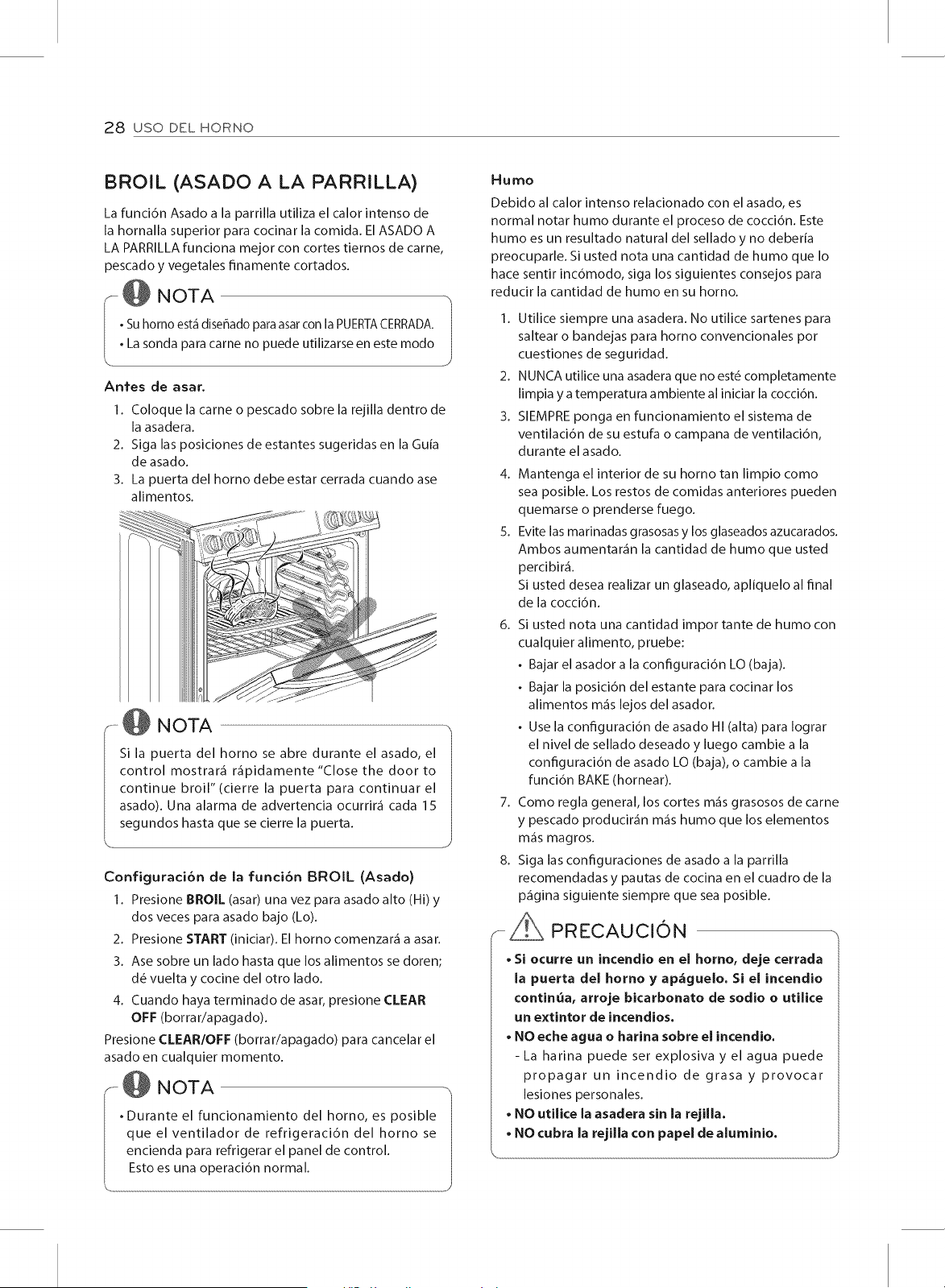 28 USO DEL HORNO

BROIL (ASADO A LA PARRILLA)

La función Asado a la parrilla utiliza el calor intenso de la hornalla superior para cocinar la comida. El ASADO A LA PARRILLA funciona mejor con cortes tiernos de carne, pescado y vegetales finamente cortados.

NOTA

• Su horno está diseñado para asar con la PUERTA CERRADA.
• La sonda para carne no puede utilizarse en este modo

Antes de asar.

1. Coloque la carne o pescado sobre la rejilla dentro de la asadera.
2. Siga las posiciones de estantes sugeridas en la Guía de asado.
3. La puerta del horno debe estar cerrada cuando ase alimentos.

NOTA

Si la puerta del horno se abre durante el asado, el control mostrará rápidamente "Close the door to continue broil" (cierre la puerta para continuar el asado). Una alarma de advertencia ocurrirá cada 15 segundos hasta que se cierre la puerta.

Configuración de la función BROIL (Asado)

1. Presione BROIL (asar) una vez para asado alto (Hi) y dos veces para asado bajo (Lo).
2. Presione START (iniciar). El horno comenzará a asar.
3. Ase sobre un lado hasta que los alimentos se doren; dé vuelta y cocine del otro lado.
4. Cuando haya terminado de asar, presione CLEAR OFF (borrar/apagado).

Presione CLEAR/OFF (borrar/apagado) para cancelar el asado en cualquier momento.

NOTA

• Durante el funcionamiento del horno, es posible que el ventilador de refrigeración del horno se encienda para refrigerar el panel de control. Esto es una operación normal.

Humo

Debido al calor intenso relacionado con el asado, es normal notar humo durante el proceso de cocción. Este humo es un resultado natural del sellado y no debería preocuparle. Si usted nota una cantidad de humo que lo hace sentir incómodo, siga los siguientes consejos para reducir la cantidad de humo en su horno.

1. Utilice siempre una asadera. No utilice sartenes para saltear o bandejas para horno convencionales por cuestiones de seguridad.
2. NUNCA utilice una asadera que no esté completamente limpia y a temperatura ambiente al iniciar la cocción.
3. SIEMPRE ponga en funcionamiento el sistema de ventilación de su estufa o campana de ventilación, durante el asado.
4. Mantenga el interior de su horno tan limpio como sea posible. Los restos de comidas anteriores pueden quemarse o prenderse fuego.
5. Evite las marinadas grasosas y los glaseados azucarados. Ambos aumentarán la cantidad de humo que usted percibirá.
Si usted desea realizar un glaseado, aplíquelo al final de la cocción.
6. Si usted nota una cantidad impor tante de humo con cualquier alimento, pruebe:
• Bajar el asador a la configuración LO (baja).
• Bajar la posición del estante para cocinar los alimentos más lejos del asador.
• Use la configuración de asado HI (alta) para lograr el nivel de sellado deseado y luego cambie a la configuración de asado LO (baja), o cambie a la función BAKE (hornear).
7. Como regla general, los cortes más grasosos de carne y pescado producirán más humo que los elementos más magros.
8. Siga las configuraciones de asado a la parrilla recomendadas y pautas de cocina en el cuadro de la página siguiente siempre que sea posible.

PRECAUCIÓN

• Si ocurre un incendio en el horno, deje cerrada la puerta del horno y apáguelo. Si el incendio continúa, arroje bicarbonato de sodio o utilice un extintor de incendios.
• NO eche agua o harina sobre el incendio.
- La harina puede ser explosiva y el agua puede propagar un incendio de grasa y provocar lesiones personales.
• NO utilice la asadera sin la rejilla.
• NO cubra la rejilla con papel de aluminio.